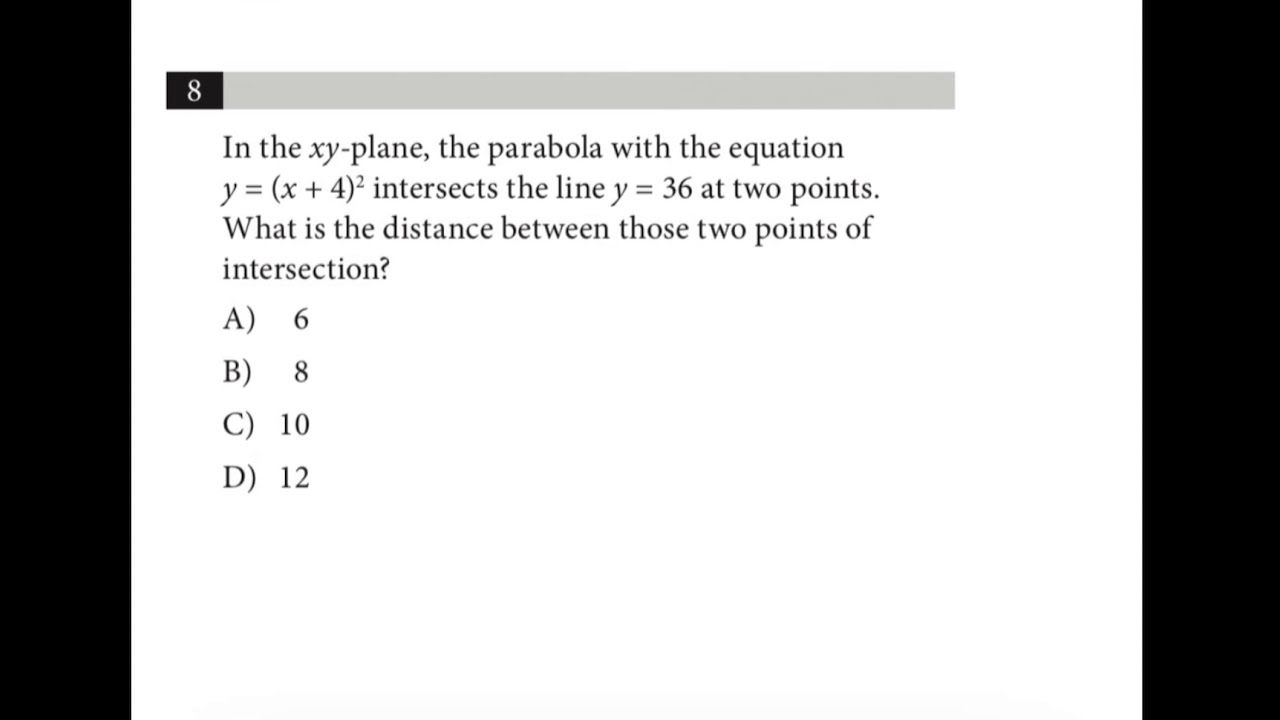 8

In the $xy$-plane, the parabola with the equation $y = (x + 4)^2$ intersects the line $y = 36$ at two points. What is the distance between those two points of intersection?

A) 6

B) 8

C) 10

D) 12